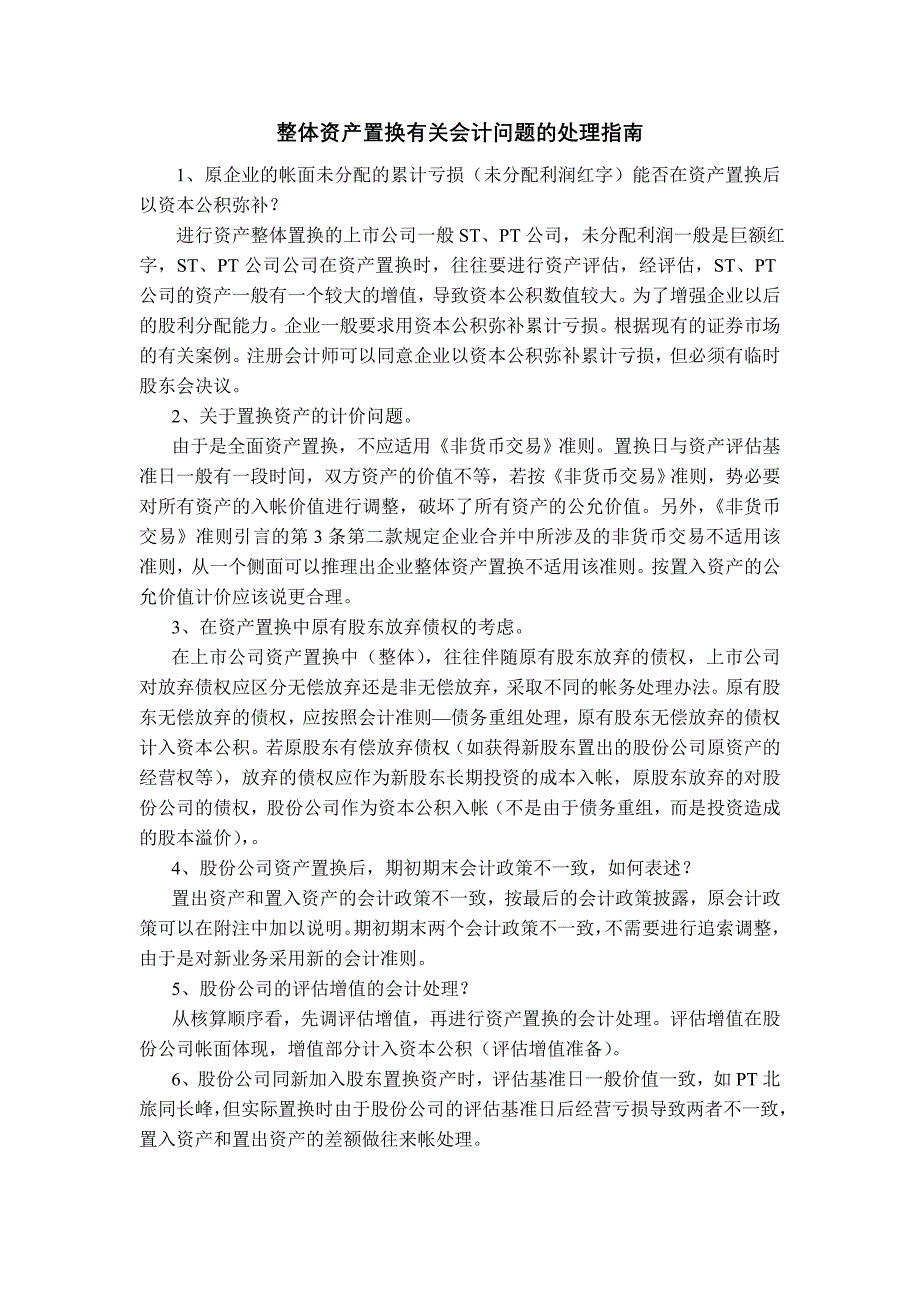 整体资产置换有关会计问题的处理指南

1、原企业的帐面未分配的累计亏损（未分配利润红字）能否在资产置换后以资本公积弥补？

进行资产整体置换的上市公司一般 ST、PT 公司，未分配利润一般是巨额红字，ST、PT 公司公司在资产置换时，往往要进行资产评估，经评估，ST、PT 公司的资产一般有一个较大的增值，导致资本公积数值较大。为了增强企业以后的股利分配能力。企业一般要求用资本公积弥补累计亏损。根据现有的证券市场的有关案例。注册会计师可以同意企业以资本公积弥补累计亏损，但必须有临时股东会决议。

2、关于置换资产的计价问题。

由于是全面资产置换，不应适用《非货币交易》准则。置换日与资产评估基准日一般有一段时间，双方资产的价值不等，若按《非货币交易》准则，势必要对所有资产的入帐价值进行调整，破坏了所有资产的公允价值。另外，《非货币交易》准则引言的第 3 条第二款规定企业合并中所涉及的非货币交易不适用该准则，从一个侧面可以推理出企业整体资产置换不适用该准则。按置入资产的公允价值计价应该说更合理。

3、在资产置换中原有股东放弃债权的考虑。

在上市公司资产置换中（整体），往往伴随原有股东放弃的债权，上市公司对放弃债权应区分无偿放弃还是非无偿放弃，采取不同的帐务处理办法。原有股东无偿放弃的债权，应按照会计准则—债务重组处理，原有股东无偿放弃的债权计入资本公积。若原股东有偿放弃债权（如获得新股东置出的股份公司原资产的经营权等），放弃的债权应作为新股东长期投资的成本入帐，原股东放弃的对股份公司的债权，股份公司作为资本公积入帐（不是由于债务重组，而是投资造成的股本溢价），。

4、股份公司资产置换后，期初期末会计政策不一致，如何表述？

置出资产和置入资产的会计政策不一致，按最后的会计政策披露，原会计政策可以在附注中加以说明。期初期末两个会计政策不一致，不需要进行追索调整，由于是对新业务采用新的会计准则。

5、股份公司的评估增值的会计处理？

从核算顺序看，先调评估增值，再进行资产置换的会计处理。评估增值在股份公司帐面体现，增值部分计入资本公积（评估增值准备）。

6、股份公司同新加入股东置换资产时，评估基准日一般价值一致，如 PT 北旅同长峰，但实际置换时由于股份公司的评估基准日后经营亏损导致两者不一致，置入资产和置出资产的差额做往来帐处理。